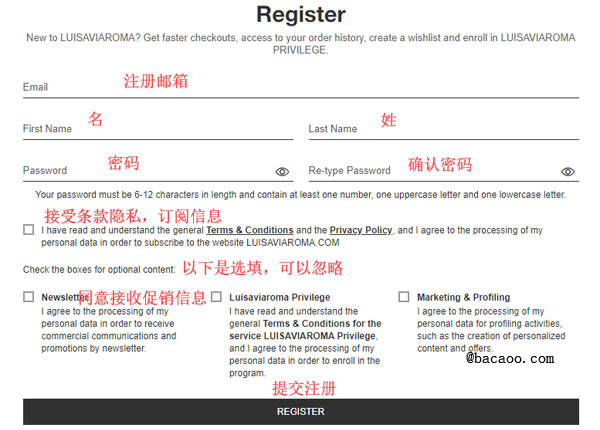 Register

New to LUISAVIAROMA? Get faster checkouts, access to your order history, create a wishlist and enroll in LUISAVIAROMA PRIVILEGE.

Email 注册邮箱

First Name 名

Last Name 姓

Password 密码

Re-type Password 确认密码

Your password must be 6-12 characters in length and contain at least one number, one uppercase letter and one lowercase letter.

接受条款隐私，订阅信息

I have read and understand the general Terms & Conditions and the Privacy Policy, and I agree to the processing of my personal data in order to subscribe to the website LUISAVIAROMA.COM

Check the boxes for optional content: 以下是选填，可以忽略

Newsletter 同意接收促销信息
I agree to the processing of my personal data in order to receive commercial communications and promotions by newsletter.

Luisaviaroma Privilege
I have read and understand the general Terms & Conditions for the service LUISAVIAROMA Privilege, and I agree to the processing of my personal data in order to enroll in the program.

Marketing & Profiling
I agree to the processing of my personal data for profiling activities, such as the creation of personalized content and offers.

@bacaoo.com

提交注册

REGISTER